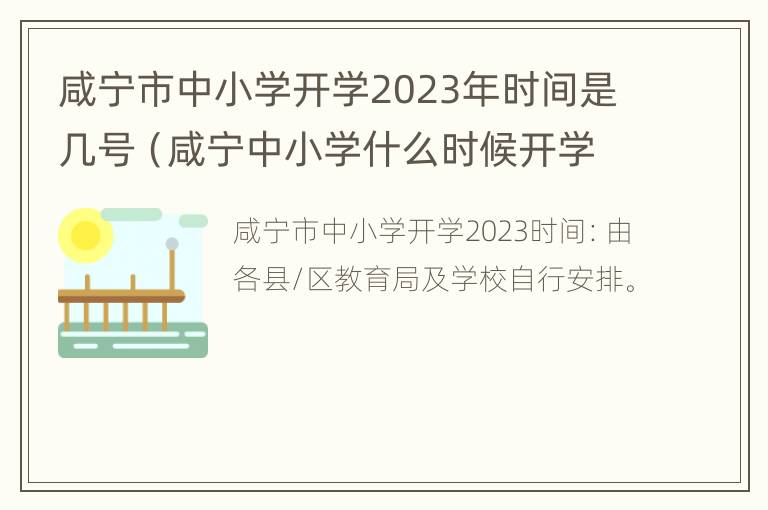 咸宁市中小学开学2023年时间是几号（咸宁中小学什么时候开学

咸宁市中小学开学2023时间：由各县/区教育局及学校自行安排。